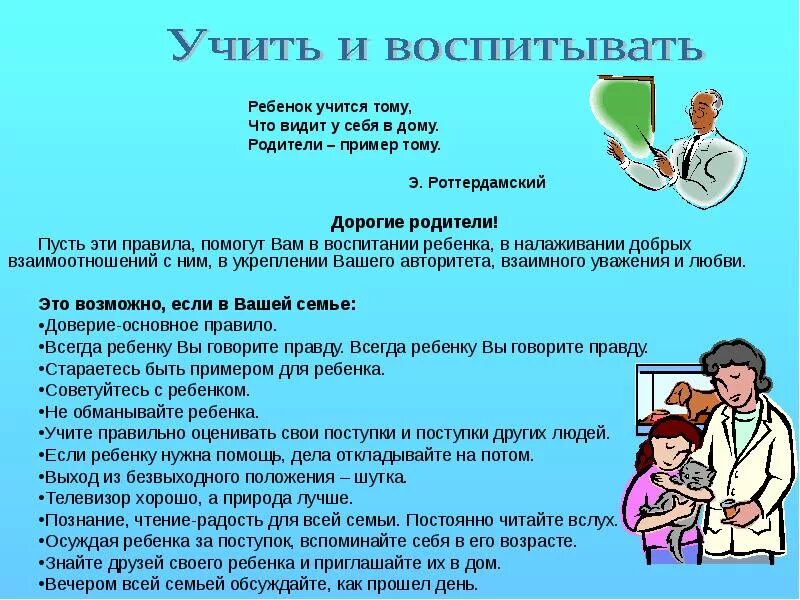 Учить и воспитывать

Ребенок учится тому,
Что видит у себя в дому.
Родители – пример тому.

Э. Роттердамский

Дорогие родители!

Пусть эти правила, помогут Вам в воспитании ребенка, в налаживании добрых взаимоотношений с ним, в укреплении Вашего авторитета, взаимного уважения и любви.

Это возможно, если в Вашей семье:
•Доверие-основное правило.
•Всегда ребенку Вы говорите правду. Всегда ребенку Вы говорите правду.
•Стараетесь быть примером для ребенка.
•Советуйтесь с ребенком.
•Не обманывайте ребенка.
•Учите правильно оценивать свои поступки и поступки других людей.
•Если ребенку нужна помощь, дела откладывайте на потом.
•Выход из безвыходного положения – шутка.
•Телевизор хорошо, а природа лучше.
•Познание, чтение-радость для всей семьи. Постоянно читайте вслух.
•Осуждая ребенка за поступок, вспоминайте себя в его возрасте.
•Знайте друзей своего ребенка и приглашайте их в дом.
•Вечером всей семьей обсуждайте, как прошел день.